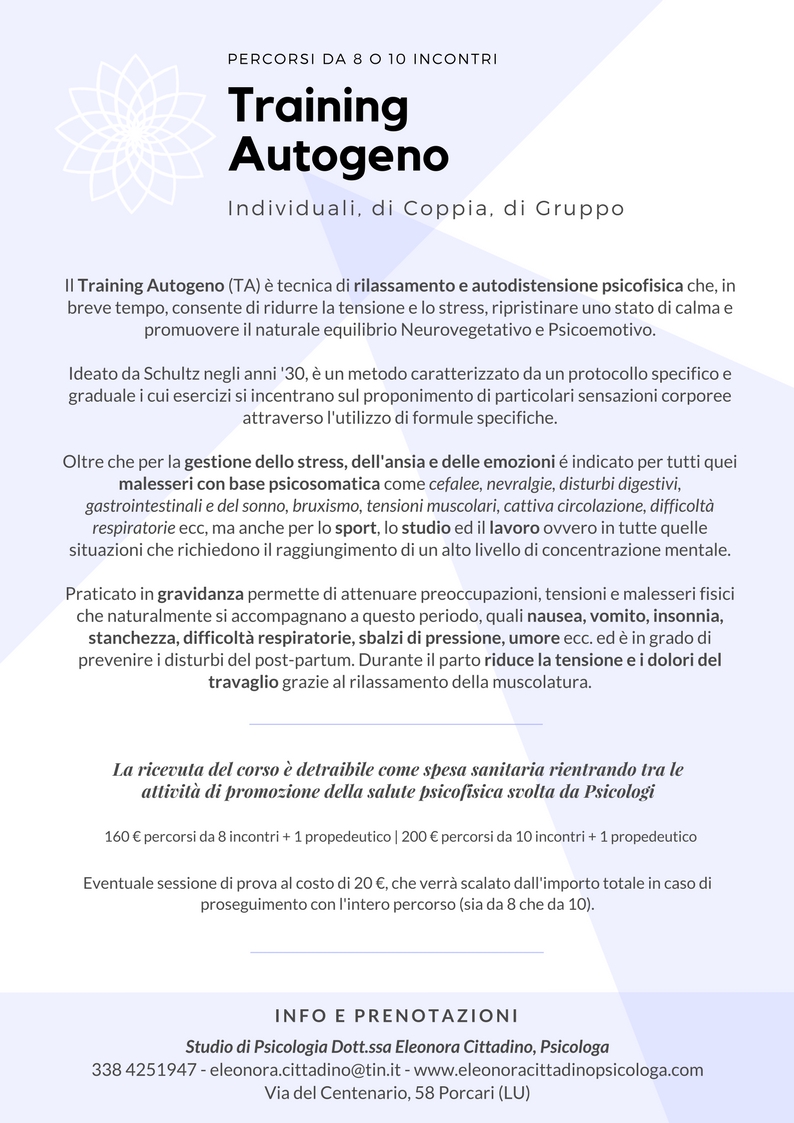 PERCORSI DA 8 O 10 INCONTRI

Training Autogeno

Individuali, di Coppia, di Gruppo

Il Training Autogeno (TA) è tecnica di rilassamento e autodistensione psicofisica che, in breve tempo, consente di ridurre la tensione e lo stress, ripristinare uno stato di calma e promuovere il naturale equilibrio Neurovegetativo e Psicoemotivo.

Ideato da Schultz negli anni '30, è un metodo caratterizzato da un protocollo specifico e graduale i cui esercizi si incentrano sul proponimento di particolari sensazioni corporee attraverso l'utilizzo di formule specifiche.

Oltre che per la gestione dello stress, dell'ansia e delle emozioni é indicato per tutti quei malesseri con base psicosomatica come cefalee, nevralgie, disturbi digestivi, gastrointestinali e del sonno, bruxismo, tensioni muscolari, cattiva circolazione, difficoltà respiratorie ecc, ma anche per lo sport, lo studio ed il lavoro ovvero in tutte quelle situazioni che richiedono il raggiungimento di un alto livello di concentrazione mentale.

Praticato in gravidanza permette di attenuare preoccupazioni, tensioni e malesseri fisici che naturalmente si accompagnano a questo periodo, quali nausea, vomito, insonnia, stanchezza, difficoltà respiratorie, sbalzi di pressione, umore ecc. ed è in grado di prevenire i disturbi del post-partum. Durante il parto riduce la tensione e i dolori del travaglio grazie al rilassamento della muscolatura.

La ricevuta del corso è detraibile come spesa sanitaria rientrando tra le attività di promozione della salute psicofisica svolta da Psicologi

160 € percorsi da 8 incontri + 1 propedeutico | 200 € percorsi da 10 incontri + 1 propedeutico

Eventuale sessione di prova al costo di 20 €, che verrà scalato dall'importo totale in caso di proseguimento con l'intero percorso (sia da 8 che da 10).

INFO E PRENOTAZIONI

Studio di Psicologia Dott.ssa Eleonora Cittadino, Psicologa
338 4251947 - eleonora.cittadino@tin.it - www.eleonoracittadinopsicologa.com
Via del Centenario, 58 Porcari (LU)